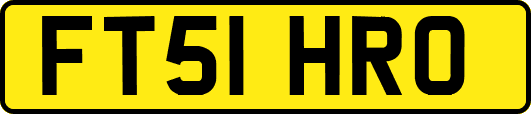 FT51 HRO